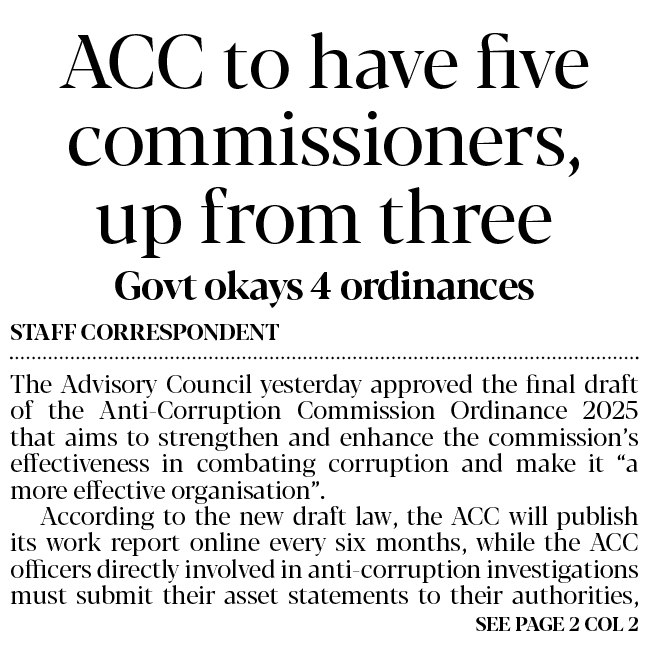 ACC to have five commissioners, up from three

Govt okays 4 ordinances

STAFF CORRESPONDENT

The Advisory Council yesterday approved the final draft of the Anti-Corruption Commission Ordinance 2025 that aims to strengthen and enhance the commission's effectiveness in combating corruption and make it "a more effective organisation".

According to the new draft law, the ACC will publish its work report online every six months, while the ACC officers directly involved in anti-corruption investigations must submit their asset statements to their authorities,

SEE PAGE 2 COL 2